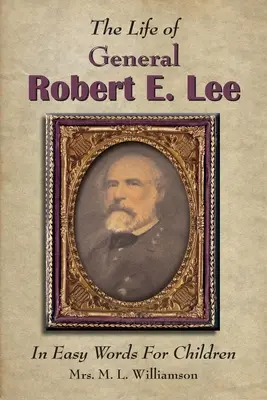 The Life of
General
Robert E. Lee

In Easy Words For Children
Mrs. M. L. Williamson